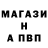 МАГАЗИ
Н
А ПВП